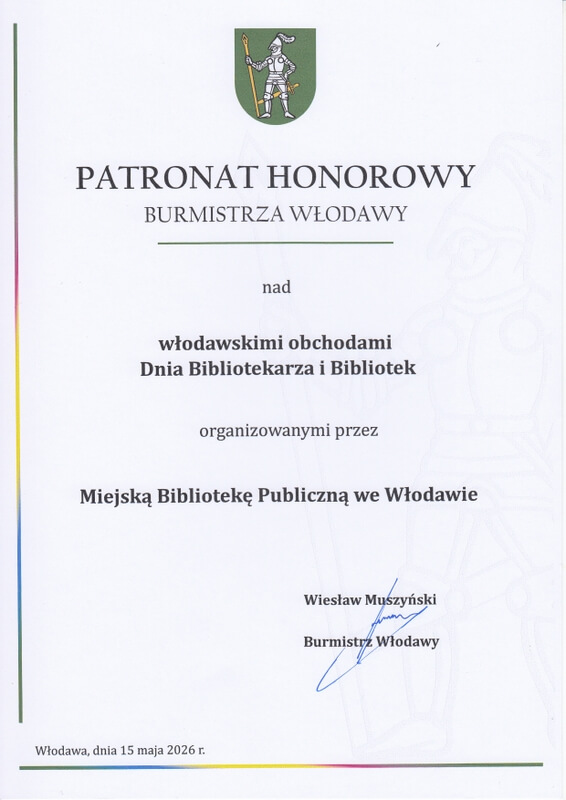 PATRONAT HONOROWY
BURMISTRZA WŁODAWY

nad

włodawskimi obchodami
Dnia Bibliotekarza i Bibliotek

organizowanymi przez

Miejską Bibliotekę Publiczną we Włodawie

Wiesław Muszyński

Burmistrz Włodawy

Włodawa, dnia 15 maja 2026 r.